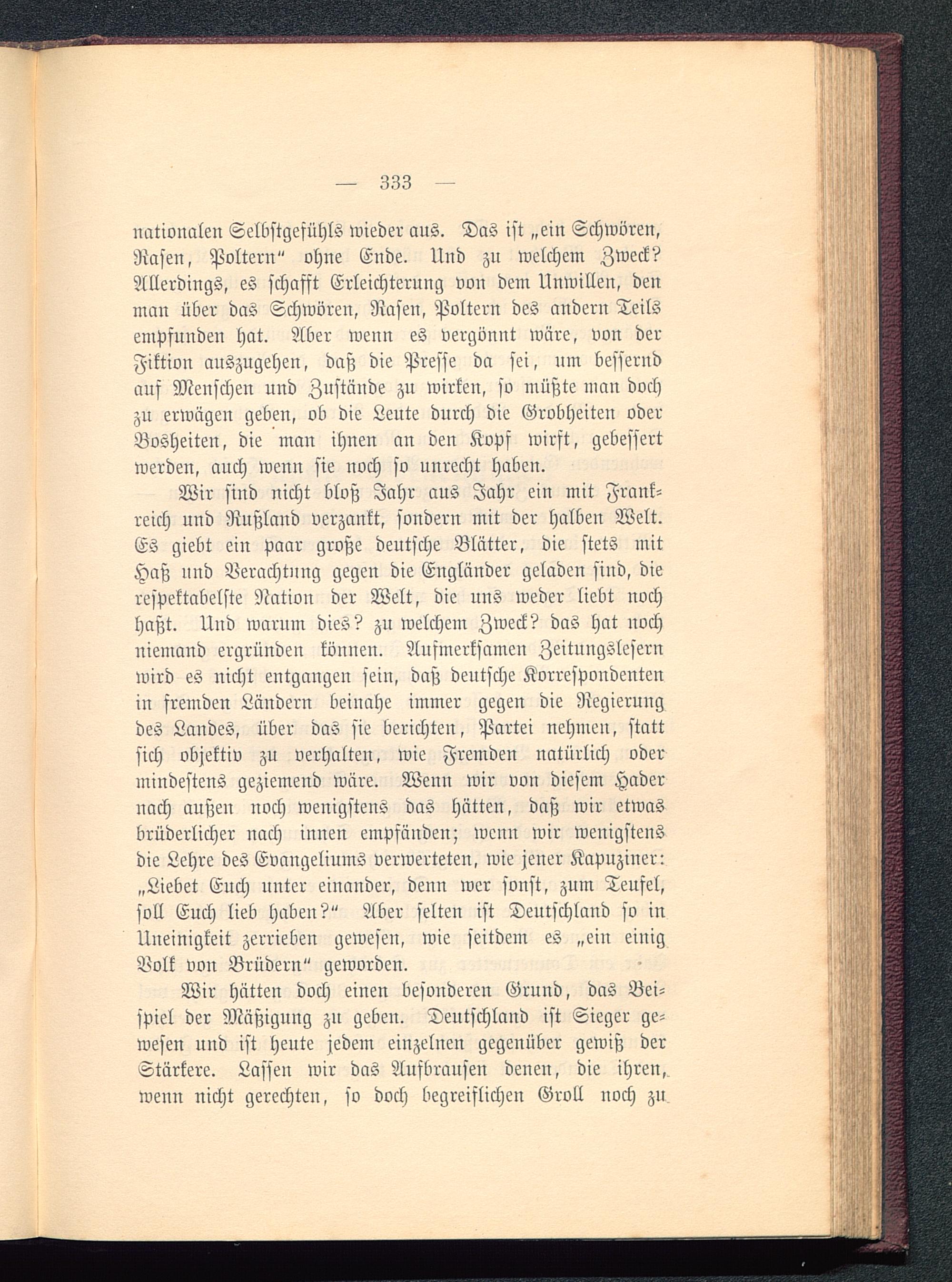 — 333 —

nationalen Selbstgefühls wieder aus. Das ist „ein Schwören, Rasen, Poltern“ ohne Ende. Und zu welchem Zweck? Allerdings, es schafft Erleichterung von dem Unwillen, den man über das Schwören, Rasen, Poltern des andern Teils empfunden hat. Aber wenn es vergönnt wäre, von der Fiktion auszugehen, daß die Presse da sei, um bessernd auf Menschen und Zustände zu wirken, so müßte man doch zu erwägen geben, ob die Leute durch die Grobheiten oder Bosheiten, die man ihnen an den Kopf wirft, gebessert werden, auch wenn sie noch so unrecht haben.

Wir sind nicht bloß Jahr aus Jahr ein mit Frankreich und Rußland verzankt, sondern mit der halben Welt. Es giebt ein paar große deutsche Blätter, die stets mit Haß und Verachtung gegen die Engländer geladen sind, die respektabelste Nation der Welt, die uns weder liebt noch haßt. Und warum dies? zu welchem Zweck? das hat noch niemand ergründen können. Aufmerksamen Zeitungslesern wird es nicht entgangen sein, daß deutsche Korrespondenten in fremden Ländern beinahe immer gegen die Regierung des Landes, über das sie berichten, Partei nehmen, statt sich objektiv zu verhalten, wie Fremden natürlich oder mindestens geziemend wäre. Wenn wir von diesem Hader nach außen noch wenigstens das hätten, daß wir etwas brüderlicher nach innen empfänden; wenn wir wenigstens die Lehre des Evangeliums verwerteten, wie jener Kapuziner: „Liebet Euch unter einander, denn wer sonst, zum Teufel, soll Euch lieb haben?“ Aber selten ist Deutschland so in Uneinigkeit zerrieben gewesen, wie seitdem es „ein einig Volk von Brüdern“ geworden.

Wir hätten doch einen besonderen Grund, das Beispiel der Mäßigung zu geben. Deutschland ist Sieger gewesen und ist heute jedem einzelnen gegenüber gewiß der Stärkere. Lassen wir das Aufbrausen denen, die ihren, wenn nicht gerechten, so doch begreiflichen Groll noch zu